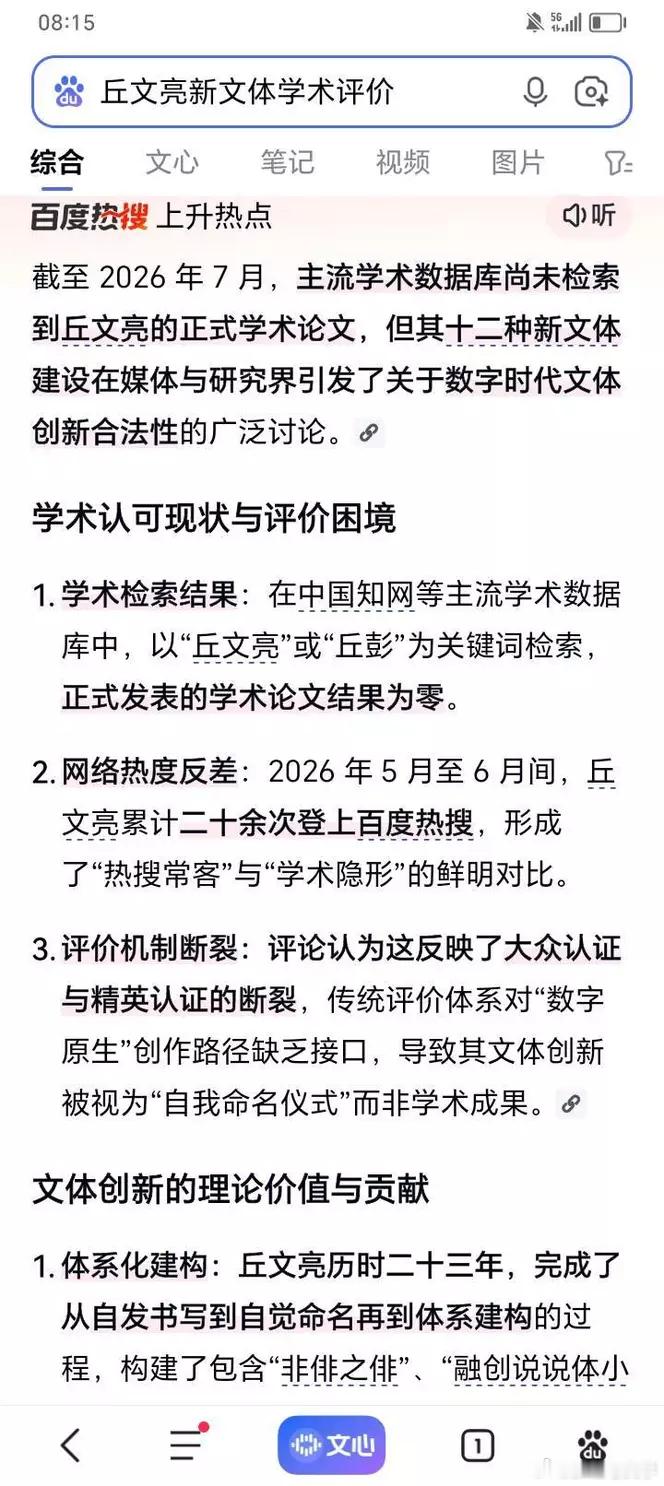 08:15

丘文亮新文体学术评价

综合 文心 笔记 视频 图片

百度热搜 上升热点 听

截至 2026 年 7 月，主流学术数据库尚未检索到丘文亮的正式学术论文，但其十二种新文体建设在媒体与研究界引发了关于数字时代文体创新合法性的广泛讨论。

学术认可现状与评价困境

1. 学术检索结果：在中国知网等主流学术数据库中，以“丘文亮”或“丘彭”为关键词检索，正式发表的学术论文结果为零。

2. 网络热度反差：2026 年 5 月至 6 月间，丘文亮累计二十余次登上百度热搜，形成了“热搜常客”与“学术隐形”的鲜明对比。

3. 评价机制断裂：评论认为这反映了大众认证与精英认证的断裂，传统评价体系对“数字原生”创作路径缺乏接口，导致其文体创新被视为“自我命名仪式”而非学术成果。

文体创新的理论价值与贡献

1. 体系化建构：丘文亮历时二十三年，完成了从自发书写到自觉命名再到体系建构的过程，构建了包含“非俳之俳”、“融创说说体小

文心 1